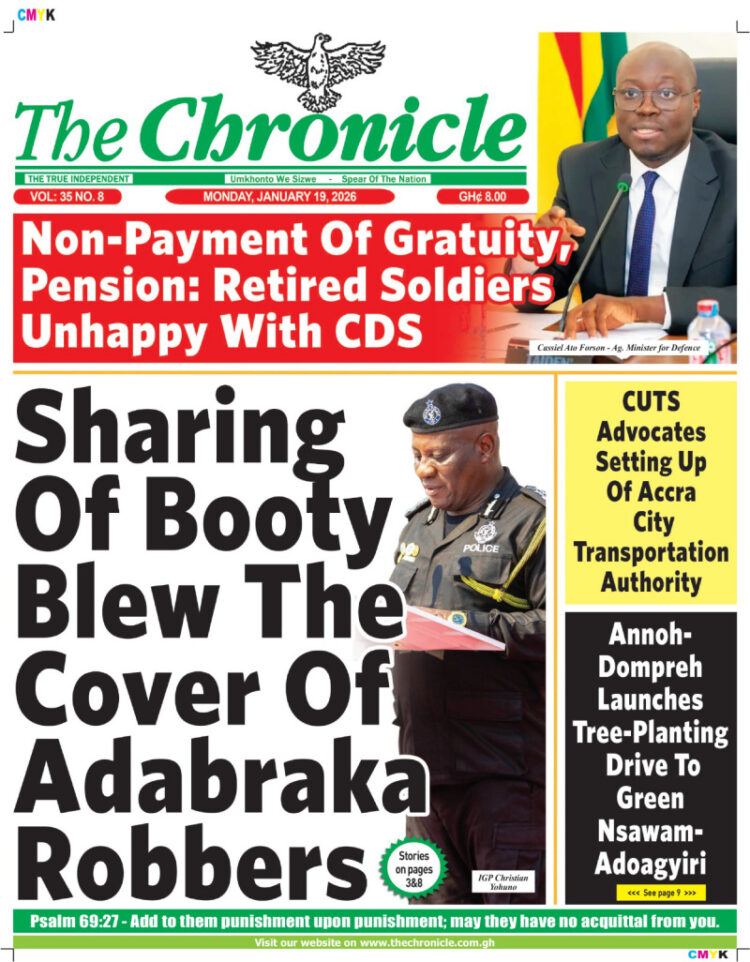 CMYK

The Chronicle

THE TRUE INDEPENDENT

Umkhonto We Sizwe - Spear Of The Nation

VOL: 35 NO. 8

MONDAY, JANUARY 19, 2026

GH¢ 8.00

Non-Payment Of Gratuity, Pension: Retired Soldiers Unhappy With CDS

Cassiel Ato Forson - Ag. Minister for Defence

Sharing Of Booty Blew The Cover Of Adabraka Robbers

POLICE

Stories on pages 3&8

IGP Christian Yohuno

CUTS Advocates Setting Up Of Accra City Transportation Authority

Annoh-Dompreh Launches Tree-Planting Drive To Green Nsawam-Adoagyiri

<<< See page 9 >>>

Psalm 69:27 - Add to them punishment upon punishment; may they have no acquittal from you.

Visit our website on www.thechronicle.com.gh

CMYK